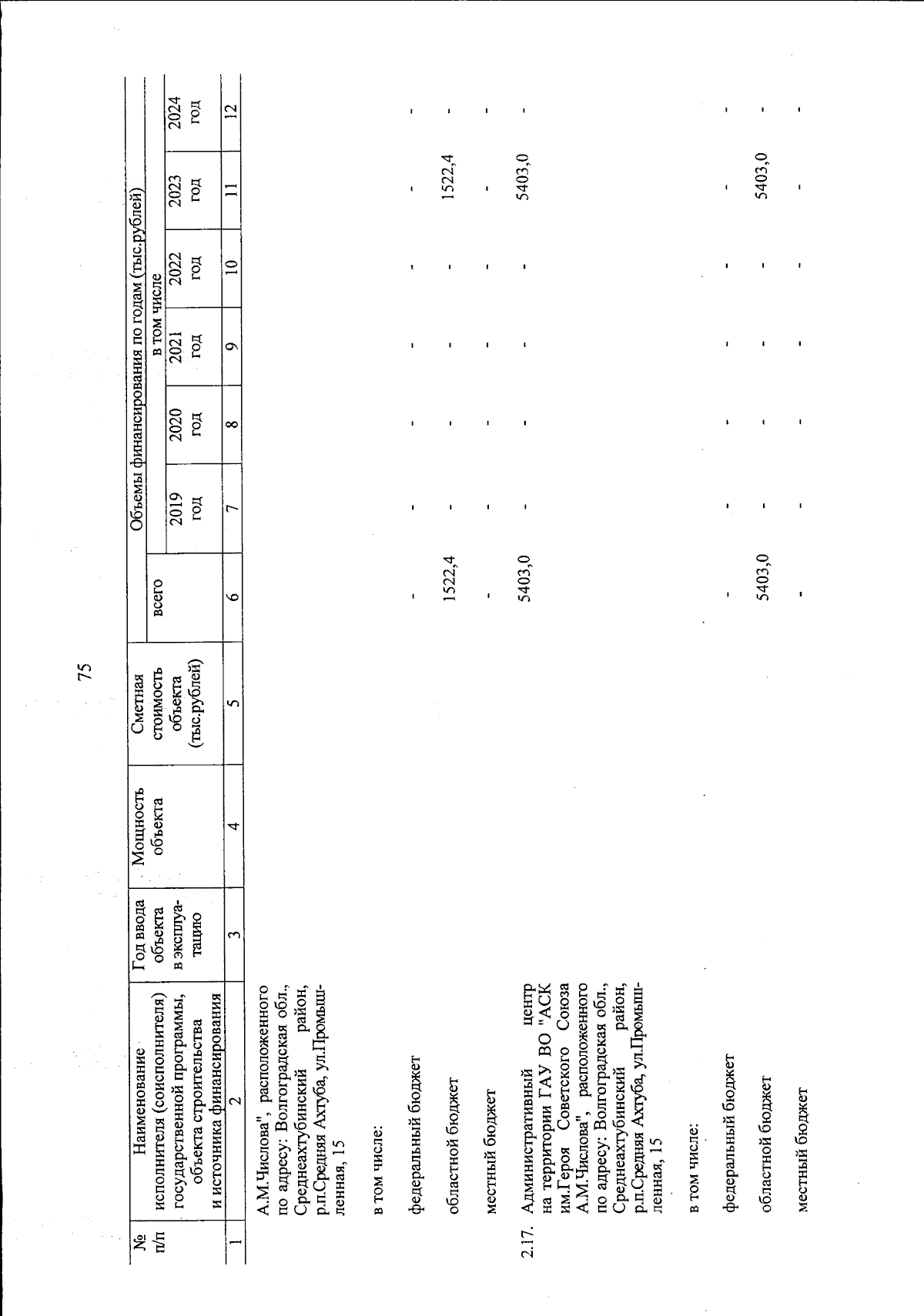 75

| № п/п | Наименование исполнителя (соисполнителя) государственной программы, объекта строительства и источника финансирования | Год ввода объекта в эксплуатацию | Мощность объекта | Сметная стоимость объекта (тыс.рублей) | Объемы финансирования по годам (тыс.рублей) всего | в том числе 2019 год | 2020 год | 2021 год | 2022 год | 2023 год | 2024 год |
|---|---|---|---|---|---|---|---|---|---|---|---|
| 1 | 2 | 3 | 4 | 5 | 6 | 7 | 8 | 9 | 10 | 11 | 12 |
| | А.М.Числова", расположенного по адресу: Волгоградская обл., Среднеахтубинский район, р.п.Средняя Ахтуба, ул.Промышленная, 15 | | | | | | | | | | |
| | в том числе: | | | | | | | | | | |
| | федеральный бюджет | | | | - | - | - | - | - | - | - |
| | областной бюджет | | | | 1522,4 | - | - | - | - | 1522,4 | - |
| | местный бюджет | | | | - | - | - | - | - | - | - |
| 2.17. | Административный центр на территории ГАУ ВО "АСК им.Героя Советского Союза А.М.Числова", расположенного по адресу: Волгоградская обл., Среднеахтубинский район, р.п.Средняя Ахтуба, ул.Промышленная, 15 | | | | 5403,0 | - | - | - | - | 5403,0 | - |
| | в том числе: | | | | | | | | | | |
| | федеральный бюджет | | | | - | - | - | - | - | - | - |
| | областной бюджет | | | | 5403,0 | - | - | - | - | 5403,0 | - |
| | местный бюджет | | | | - | - | - | - | - | - | - |